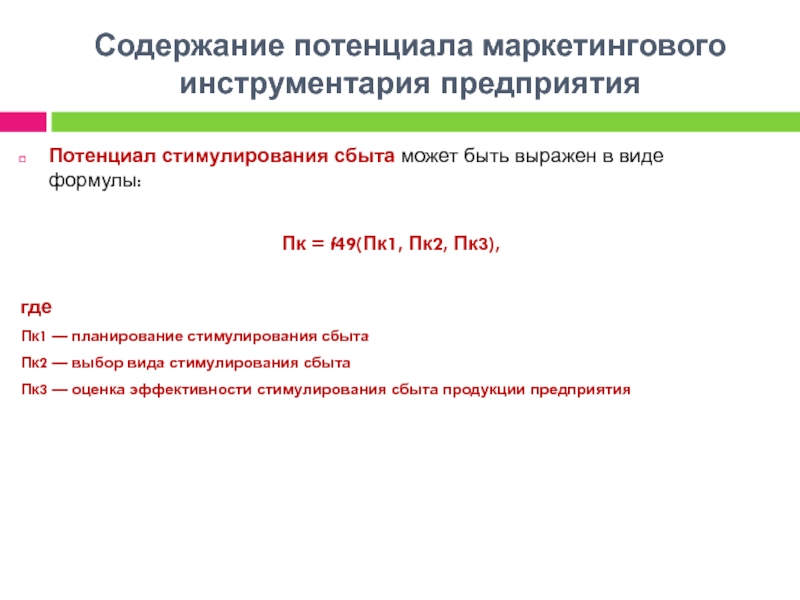 Содержание потенциала маркетингового инструментария предприятия

Потенциал стимулирования сбыта может быть выражен в виде формулы:

Пк = f49(Пк1, Пк2, Пк3),

где

Пк1 — планирование стимулирования сбыта

Пк2 — выбор вида стимулирования сбыта

Пк3 — оценка эффективности стимулирования сбыта продукции предприятия